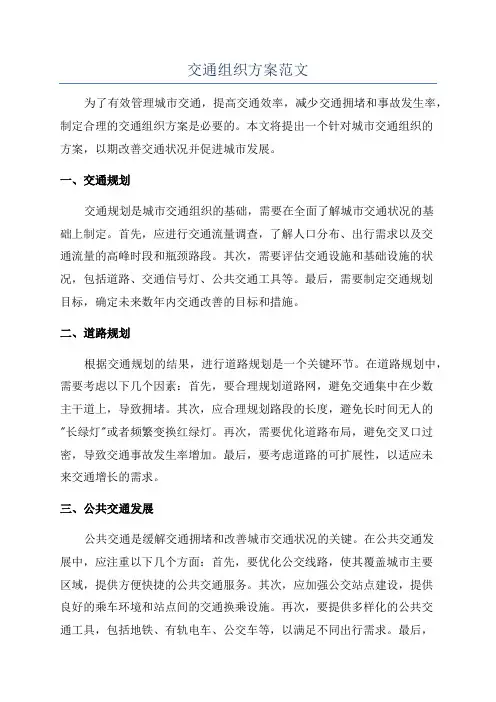 交通组织方案范文

为了有效管理城市交通，提高交通效率，减少交通拥堵和事故发生率，制定合理的交通组织方案是必要的。本文将提出一个针对城市交通组织的方案，以期改善交通状况并促进城市发展。

一、交通规划

交通规划是城市交通组织的基础，需要在全面了解城市交通状况的基础上制定。首先，应进行交通流量调查，了解人口分布、出行需求以及交通流量的高峰时段和瓶颈路段。其次，需要评估交通设施和基础设施的状况，包括道路、交通信号灯、公共交通工具等。最后，需要制定交通规划目标，确定未来数年内交通改善的目标和措施。

二、道路规划

根据交通规划的结果，进行道路规划是一个关键环节。在道路规划中，需要考虑以下几个因素：首先，要合理规划道路网，避免交通集中在少数主干道上，导致拥堵。其次，应合理规划路段的长度，避免长时间无人的"长绿灯"或者频繁变换红绿灯。再次，需要优化道路布局，避免交叉口过密，导致交通事故发生率增加。最后，要考虑道路的可扩展性，以适应未来交通增长的需求。

三、公共交通发展

公共交通是缓解交通拥堵和改善城市交通状况的关键。在公共交通发展中，应注重以下几个方面：首先，要优化公交线路，使其覆盖城市主要区域，提供方便快捷的公共交通服务。其次，应加强公交站点建设，提供良好的乘车环境和站点间的交通换乘设施。再次，要提供多样化的公共交通工具，包括地铁、有轨电车、公交车等，以满足不同出行需求。最后，